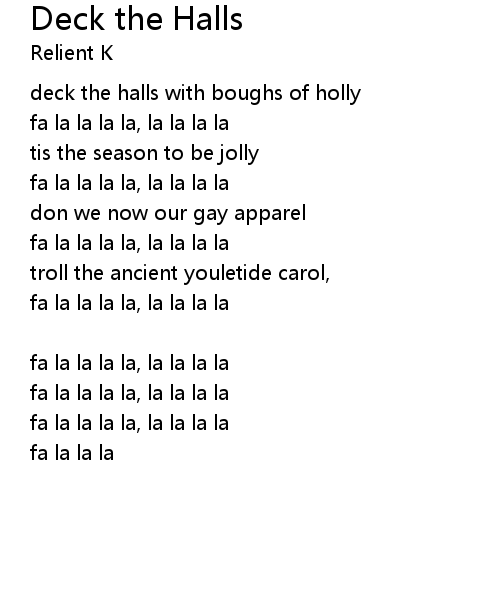 Deck the Halls
Relient K

deck the halls with boughs of holly
fa la la la la, la la la la
tis the season to be jolly
fa la la la la, la la la la
don we now our gay apparel
fa la la la la, la la la la
troll the ancient youletide carol,
fa la la la la, la la la la

fa la la la la, la la la la
fa la la la la, la la la la
fa la la la la, la la la la
fa la la la